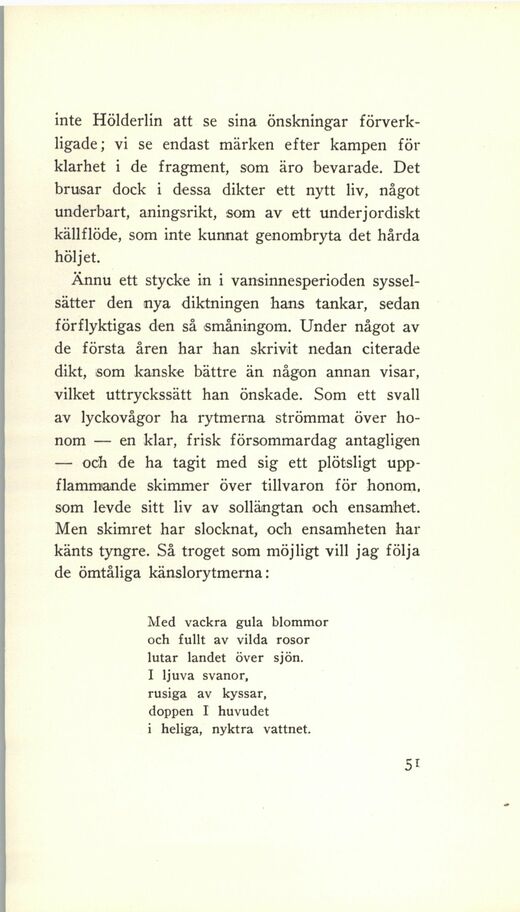 inte Hölderlin att se sina önskningar förverkligade; vi se endast märken efter kampen för klarhet i de fragment, som äro bevarade. Det brusar dock i dessa dikter ett nytt liv, något underbart, aningsrikt, som av ett underjordiskt källflöde, som inte kunnat genombryta det hårda höljet.

Ännu ett stycke in i vansinnesperioden sysselsätter den nya diktningen hans tankar, sedan förflyktigas den så småningom. Under något av de första åren har han skrivit nedan citerade dikt, som kanske bättre än någon annan visar, vilket uttryckssätt han önskade. Som ett svall av lyckovågor ha rytmerna strömmat över honom — en klar, frisk försommardag antagligen — och de ha tagit med sig ett plötsligt uppflammande skimmer över tillvaron för honom, som levde sitt liv av sollängtan och ensamhet. Men skimret har slocknat, och ensamheten har känts tyngre. Så troget som möjligt vill jag följa de ömtåliga känslorytmerna:

Med vackra gula blommor
och fullt av vilda rosor
lutar landet över sjön.
I ljuva svanor,
rusiga av kyssar,
doppen I huvudet
i heliga, nyktra vattnet.

51